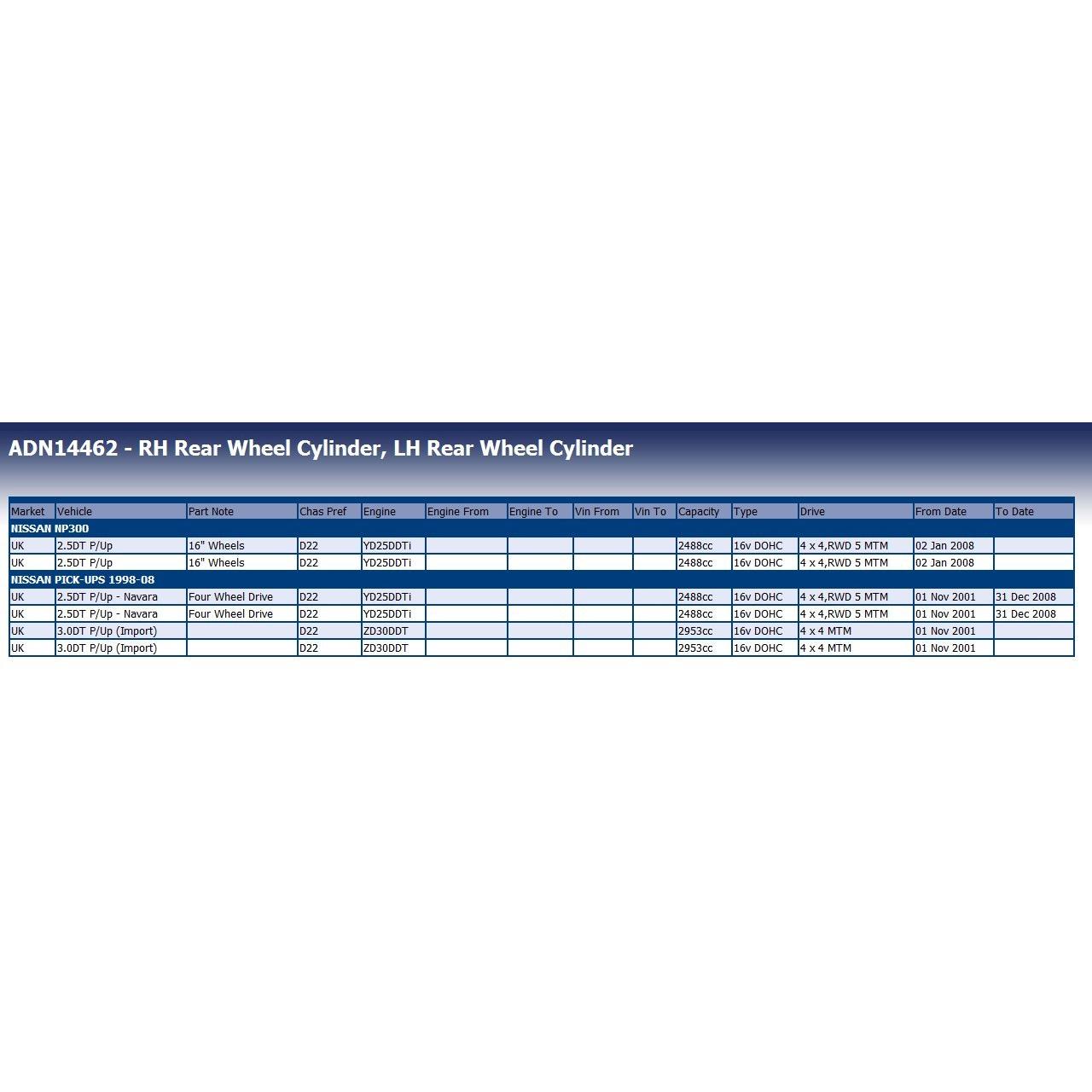 ADN14462 - RH Rear Wheel Cylinder, LH Rear Wheel Cylinder

| Market | Vehicle | Part Note | Chas Pref | Engine | Engine From | Engine To | Vin From | Vin To | Capacity | Type | Drive | From Date | To Date |
|---|---|---|---|---|---|---|---|---|---|---|---|---|---|
| NISSAN NP300 | | | | | | | | | | | | | |
| UK | 2.5DT P/Up | 16" Wheels | D22 | YD25DDTi | | | | | 2488cc | 16v DOHC | 4 x 4,RWD 5 MTM | 02 Jan 2008 | |
| UK | 2.5DT P/Up | 16" Wheels | D22 | YD25DDTi | | | | | 2488cc | 16v DOHC | 4 x 4,RWD 5 MTM | 02 Jan 2008 | |
| NISSAN PICK-UPS 1998-08 | | | | | | | | | | | | | |
| UK | 2.5DT P/Up - Navara | Four Wheel Drive | D22 | YD25DDTi | | | | | 2488cc | 16v DOHC | 4 x 4,RWD 5 MTM | 01 Nov 2001 | 31 Dec 2008 |
| UK | 2.5DT P/Up - Navara | Four Wheel Drive | D22 | YD25DDTi | | | | | 2488cc | 16v DOHC | 4 x 4,RWD 5 MTM | 01 Nov 2001 | 31 Dec 2008 |
| UK | 3.0DT P/Up (Import) | | D22 | ZD30DDT | | | | | 2953cc | 16v DOHC | 4 x 4 MTM | 01 Nov 2001 | |
| UK | 3.0DT P/Up (Import) | | D22 | ZD30DDT | | | | | 2953cc | 16v DOHC | 4 x 4 MTM | 01 Nov 2001 | |